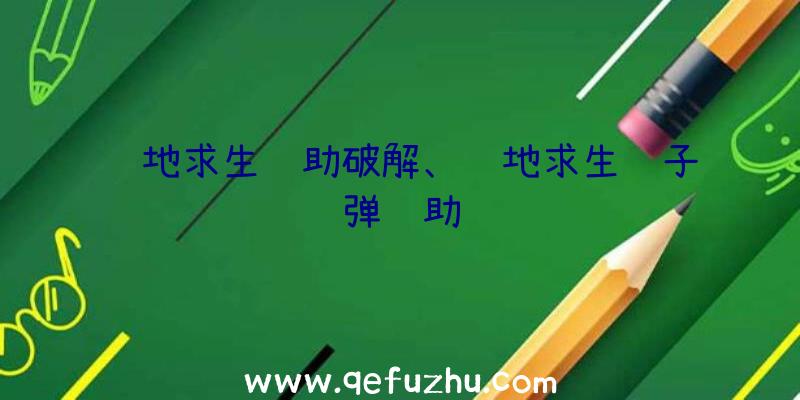 地求生 助破解、 地求生 子弹 助

www.qefuzhu.com